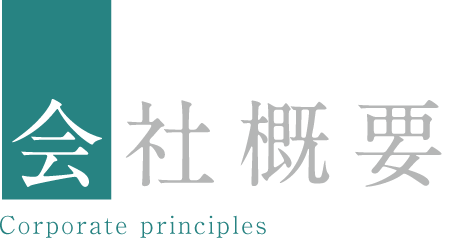 会社概要

Corporate principles